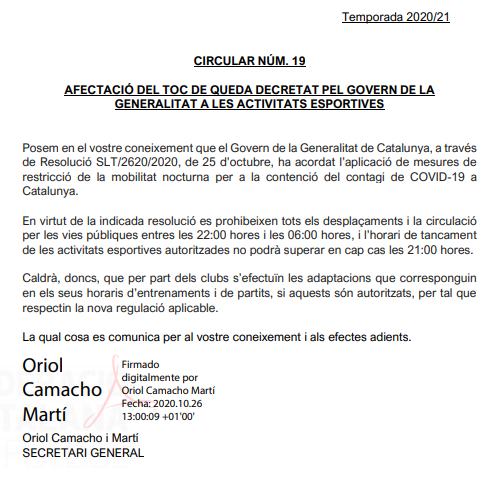 Temporada 2020/21

CIRCULAR NÚM. 19

AFECTACIÓ DEL TOC DE QUEDA DECRETAT PEL GOVERN DE LA GENERALITAT A LES ACTIVITATS ESPORTIVES

Posem en el vostre coneixement que el Govern de la Generalitat de Catalunya, a través de Resolució SLT/2620/2020, de 25 d'octubre, ha acordat l'aplicació de mesures de restricció de la mobilitat nocturna per a la contenció del contagi de COVID-19 a Catalunya.

En virtut de la indicada resolució es prohibeixen tots els desplaçaments i la circulació per les vies públiques entres les 22:00 hores i les 06:00 hores, i l'horari de tancament de les activitats esportives autoritzades no podrà superar en cap cas les 21:00 hores.

Caldrà, doncs, que per part dels clubs s'efectuïn les adaptacions que corresponguin en els seus horaris d'entrenaments i de partits, si aquests són autoritzats, per tal que respectin la nova regulació aplicable.

La qual cosa es comunica per al vostre coneixement i als efectes adients.

Oriol Camacho Martí

Firmado digitalmente por Oriol Camacho Martí
Fecha: 2020.10.26 13:00:09 +01'00'

Oriol Camacho i Martí
SECRETARI GENERAL